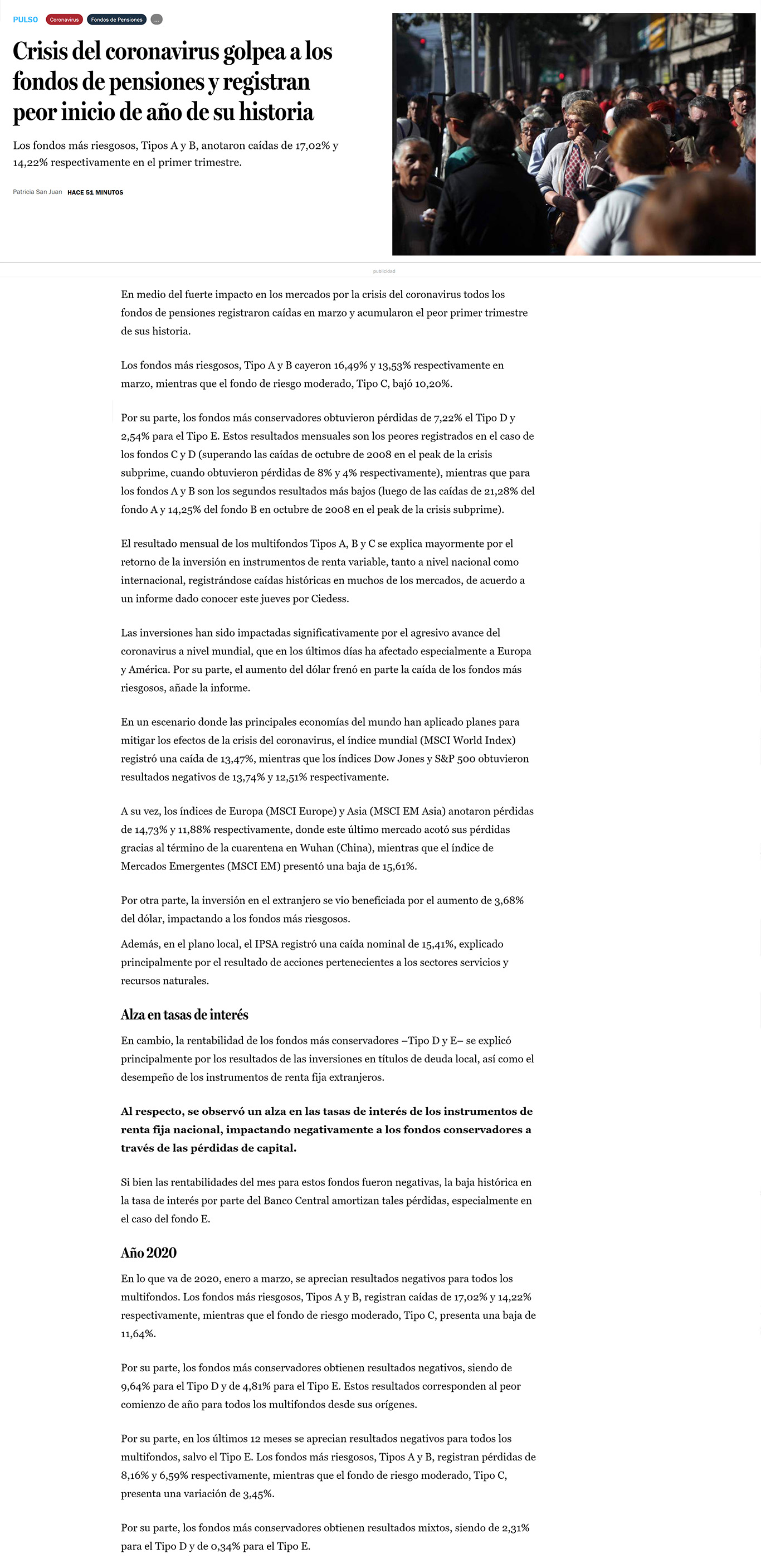 PULSO Coronavirus Fondos de Pensiones ...

Crisis del coronavirus golpea a los fondos de pensiones y registran peor inicio de año de su historia

Los fondos más riesgosos, Tipos A y B, anotaron caídas de 17,02% y 14,22% respectivamente en el primer trimestre.

Patricia San Juan HACE 51 MINUTOS

publicidad

En medio del fuerte impacto en los mercados por la crisis del coronavirus todos los fondos de pensiones registraron caídas en marzo y acumularon el peor primer trimestre de sus historia.

Los fondos más riesgosos, Tipo A y B cayeron 16,49% y 13,53% respectivamente en marzo, mientras que el fondo de riesgo moderado, Tipo C, bajó 10,20%.

Por su parte, los fondos más conservadores obtuvieron pérdidas de 7,22% el Tipo D y 2,54% para el Tipo E. Estos resultados mensuales son los peores registrados en el caso de los fondos C y D (superando las caídas de octubre de 2008 en el peak de la crisis subprime, cuando obtuvieron pérdidas de 8% y 4% respectivamente), mientras que para los fondos A y B son los segundos resultados más bajos (luego de las caídas de 21,28% del fondo A y 14,25% del fondo B en octubre de 2008 en el peak de la crisis subprime).

El resultado mensual de los multifondos Tipos A, B y C se explica mayormente por el retorno de la inversión en instrumentos de renta variable, tanto a nivel nacional como internacional, registrándose caídas históricas en muchos de los mercados, de acuerdo a un informe dado conocer este jueves por Ciedess.

Las inversiones han sido impactadas significativamente por el agresivo avance del coronavirus a nivel mundial, que en los últimos días ha afectado especialmente a Europa y América. Por su parte, el aumento del dólar frenó en parte la caída de los fondos más riesgosos, añade la informe.

En un escenario donde las principales economías del mundo han aplicado planes para mitigar los efectos de la crisis del coronavirus, el índice mundial (MSCI World Index) registró una caída de 13,47%, mientras que los índices Dow Jones y S&P 500 obtuvieron resultados negativos de 13,74% y 12,51% respectivamente.

A su vez, los índices de Europa (MSCI Europe) y Asia (MSCI EM Asia) anotaron pérdidas de 14,73% y 11,88% respectivamente, donde este último mercado acotó sus pérdidas gracias al término de la cuarentena en Wuhan (China), mientras que el índice de Mercados Emergentes (MSCI EM) presentó una baja de 15,61%.

Por otra parte, la inversión en el extranjero se vio beneficiada por el aumento de 3,68% del dólar, impactando a los fondos más riesgosos.

Además, en el plano local, el IPSA registró una caída nominal de 15,41%, explicado principalmente por el resultado de acciones pertenecientes a los sectores servicios y recursos naturales.

Alza en tasas de interés

En cambio, la rentabilidad de los fondos más conservadores –Tipo D y E– se explicó principalmente por los resultados de las inversiones en títulos de deuda local, así como el desempeño de los instrumentos de renta fija extranjeros.

Al respecto, se observó un alza en las tasas de interés de los instrumentos de renta fija nacional, impactando negativamente a los fondos conservadores a través de las pérdidas de capital.

Si bien las rentabilidades del mes para estos fondos fueron negativas, la baja histórica en la tasa de interés por parte del Banco Central amortizan tales pérdidas, especialmente en el caso del fondo E.

Año 2020

En lo que va de 2020, enero a marzo, se aprecian resultados negativos para todos los multifondos. Los fondos más riesgosos, Tipos A y B, registran caídas de 17,02% y 14,22% respectivamente, mientras que el fondo de riesgo moderado, Tipo C, presenta una baja de 11,64%.

Por su parte, los fondos más conservadores obtienen resultados negativos, siendo de 9,64% para el Tipo D y de 4,81% para el Tipo E. Estos resultados corresponden al peor comienzo de año para todos los multifondos desde sus orígenes.

Por su parte, en los últimos 12 meses se aprecian resultados negativos para todos los multifondos, salvo el Tipo E. Los fondos más riesgosos, Tipos A y B, registran pérdidas de 8,16% y 6,59% respectivamente, mientras que el fondo de riesgo moderado, Tipo C, presenta una variación de 3,45%.

Por su parte, los fondos más conservadores obtienen resultados mixtos, siendo de 2,31% para el Tipo D y de 0,34% para el Tipo E.